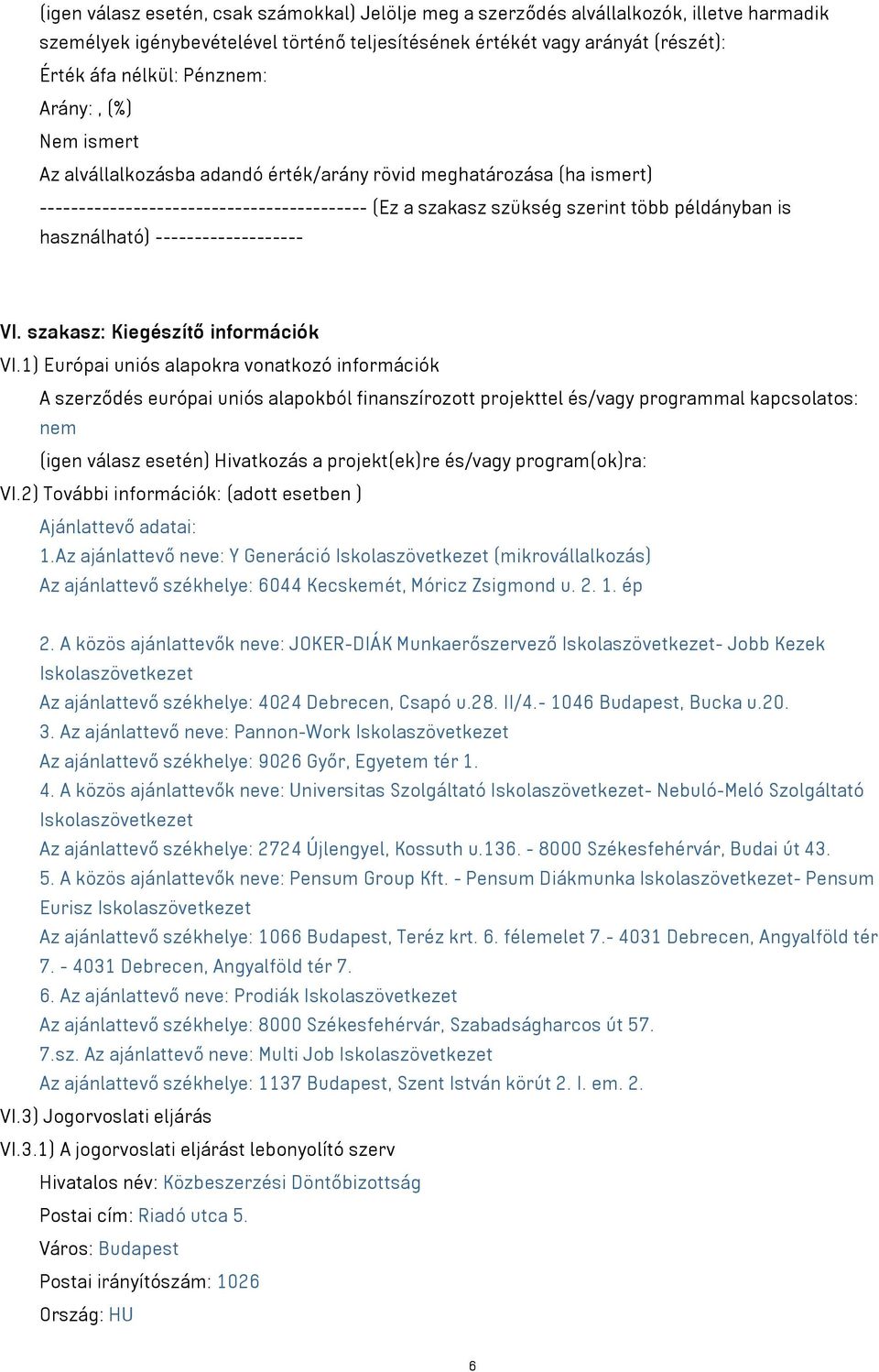 (igen válasz esetén, csak számokkal) Jelölje meg a szerződés alvállalkozók, illetve harmadik személyek igénybevételével történő teljesítésének értékét vagy arányát (részét):
Érték áfa nélkül: Pénznem:
Arány: , (%)
Nem ismert
Az alvállalkozásba adandó érték/arány rövid meghatározása (ha ismert)
------------------------------------------ (Ez a szakasz szükség szerint több példányban is használható) -------------------

VI. szakasz: Kiegészítő információk
VI.1) Európai uniós alapokra vonatkozó információk
A szerződés európai uniós alapokból finanszírozott projekttel és/vagy programmal kapcsolatos: nem
(igen válasz esetén) Hivatkozás a projekt(ek)re és/vagy program(ok)ra:
VI.2) További információk: (adott esetben )
Ajánlattevő adatai:
1.Az ajánlattevő neve: Y Generáció Iskolaszövetkezet (mikrovállalkozás)
Az ajánlattevő székhelye: 6044 Kecskemét, Móricz Zsigmond u. 2. 1. ép

2. A közös ajánlattevők neve: JOKER-DIÁK Munkaerőszervező Iskolaszövetkezet- Jobb Kezek Iskolaszövetkezet
Az ajánlattevő székhelye: 4024 Debrecen, Csapó u.28. II/4.- 1046 Budapest, Bucka u.20.
3. Az ajánlattevő neve: Pannon-Work Iskolaszövetkezet
Az ajánlattevő székhelye: 9026 Győr, Egyetem tér 1.
4. A közös ajánlattevők neve: Universitas Szolgáltató Iskolaszövetkezet- Nebuló-Meló Szolgáltató Iskolaszövetkezet
Az ajánlattevő székhelye: 2724 Újlengyel, Kossuth u.136. - 8000 Székesfehérvár, Budai út 43.
5. A közös ajánlattevők neve: Pensum Group Kft. - Pensum Diákmunka Iskolaszövetkezet- Pensum Eurisz Iskolaszövetkezet
Az ajánlattevő székhelye: 1066 Budapest, Teréz krt. 6. félemelet 7.- 4031 Debrecen, Angyalföld tér 7. - 4031 Debrecen, Angyalföld tér 7.
6. Az ajánlattevő neve: Prodiák Iskolaszövetkezet
Az ajánlattevő székhelye: 8000 Székesfehérvár, Szabadságharcos út 57.
7.sz. Az ajánlattevő neve: Multi Job Iskolaszövetkezet
Az ajánlattevő székhelye: 1137 Budapest, Szent István körút 2. I. em. 2.
VI.3) Jogorvoslati eljárás
VI.3.1) A jogorvoslati eljárást lebonyolító szerv
Hivatalos név: Közbeszerzési Döntőbizottság
Postai cím: Riadó utca 5.
Város: Budapest
Postai irányítószám: 1026
Ország: HU

6